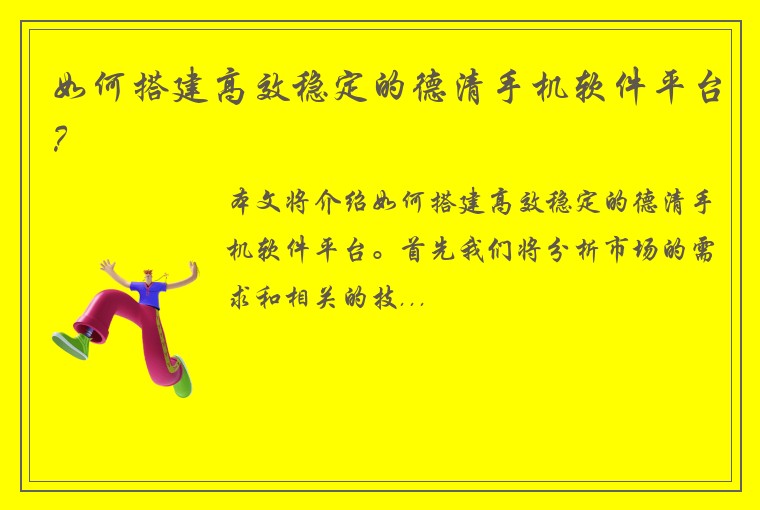 如何搭建高效稳定的德清手机软件平台?

本文将介绍如何搭建高效稳定的德清手机软件平台。首先我们将分析市场的需求和相关的技...